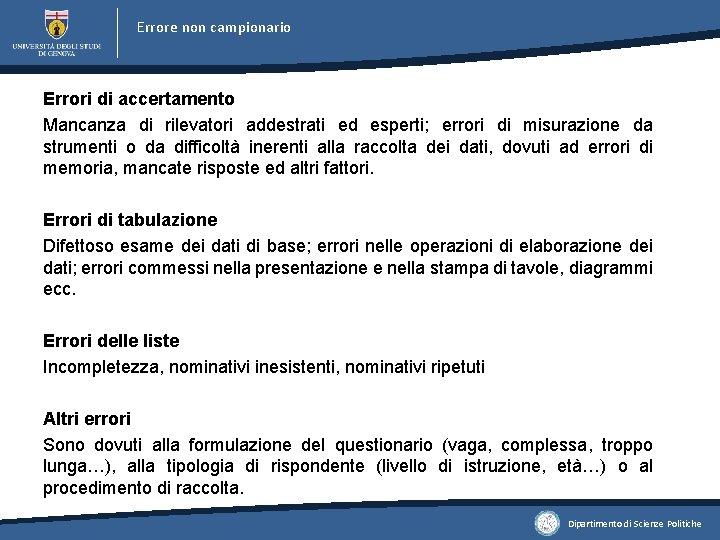 UNIVERSITÀ DEGLI STUDI DI GENOVA

Errore non campionario

Errori di accertamento

Mancanza di rilevatori addestrati ed esperti; errori di misurazione da strumenti o da difficoltà inerenti alla raccolta dei dati, dovuti ad errori di memoria, mancate risposte ed altri fattori.

Errori di tabulazione

Difettoso esame dei dati di base; errori nelle operazioni di elaborazione dei dati; errori commessi nella presentazione e nella stampa di tavole, diagrammi ecc.

Errori delle liste

Incompletezza, nominativi inesistenti, nominativi ripetuti

Altri errori

Sono dovuti alla formulazione del questionario (vaga, complessa, troppo lunga…), alla tipologia di rispondente (livello di istruzione, età…) o al procedimento di raccolta.

Dipartimento di Scienze Politiche